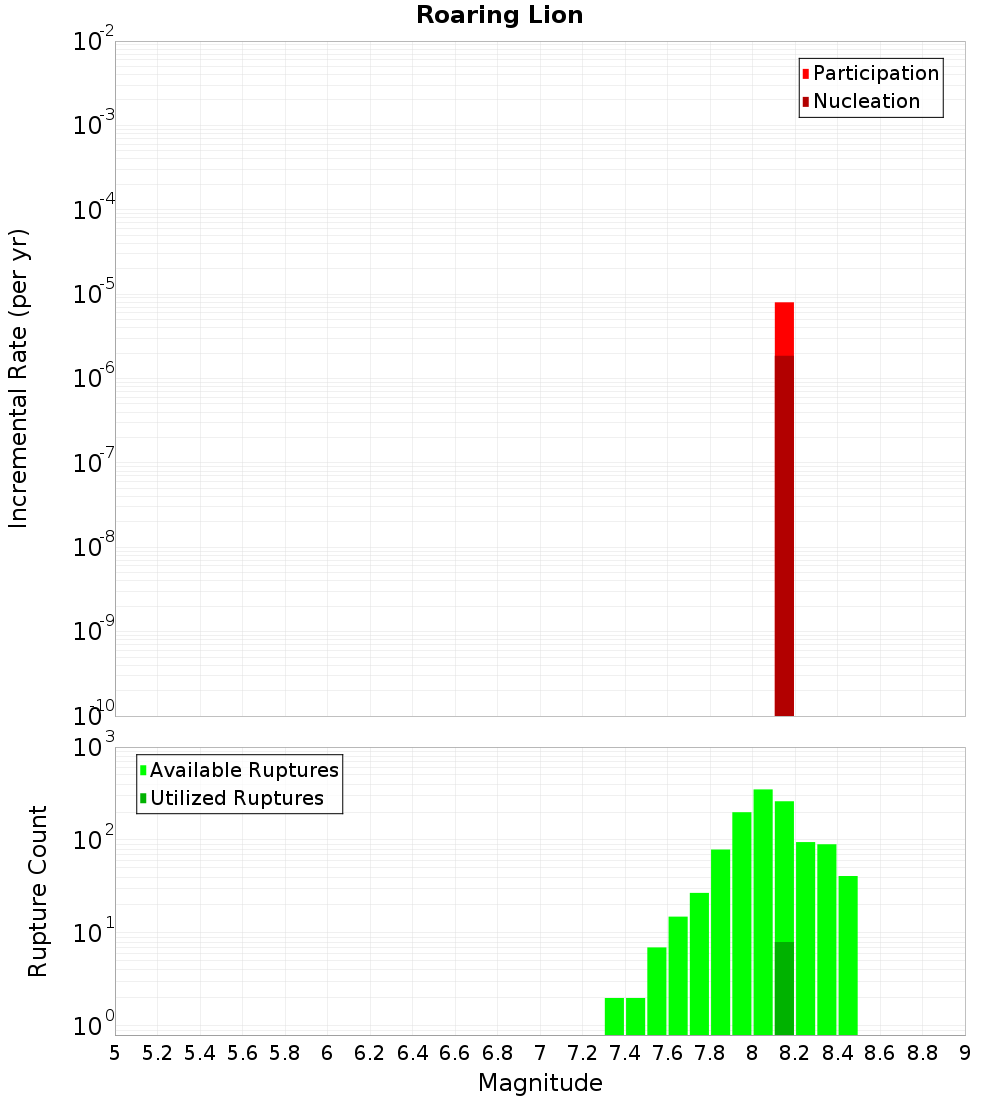 Roaring Lion

Participation
Nucleation

Incremental Rate (per yr)

$10^{-2}$
$10^{-3}$
$10^{-4}$
$10^{-5}$
$10^{-6}$
$10^{-7}$
$10^{-8}$
$10^{-9}$
$10^{-10}$

Available Ruptures
Utilized Ruptures

Rupture Count

$10^{3}$
$10^{2}$
$10^{1}$
$10^{0}$

5 5.2 5.4 5.6 5.8 6 6.2 6.4 6.6 6.8 7 7.2 7.4 7.6 7.8 8 8.2 8.4 8.6 8.8 9

Magnitude